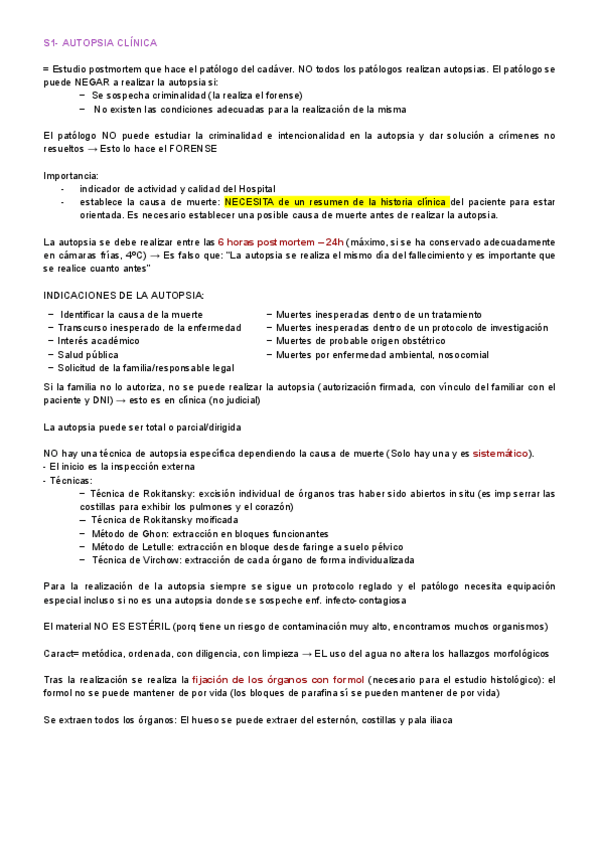 S1- AUTOPSIA CLÍNICA

= Estudio postmortem que hace el patólogo del cadáver. NO todos los patólogos realizan autopsias. El patólogo se puede NEGAR a realizar la autopsia si:
− Se sospecha criminalidad (la realiza el forense)
− No existen las condiciones adecuadas para la realización de la misma

El patólogo NO puede estudiar la criminalidad e intencionalidad en la autopsia y dar solución a crímenes no resueltos → Esto lo hace el FORENSE

Importancia:
- indicador de actividad y calidad del Hospital
- establece la causa de muerte: NECESITA de un resumen de la historia clínica del paciente para estar orientada. Es necesario establecer una posible causa de muerte antes de realizar la autopsia.

La autopsia se debe realizar entre las 6 horas postmortem – 24h (máximo, si se ha conservado adecuadamente en cámaras frías, 4ºC) → Es falso que: "La autopsia se realiza el mismo día del fallecimiento y es importante que se realice cuanto antes"

INDICACIONES DE LA AUTOPSIA:

− Identificar la causa de la muerte
− Transcurso inesperado de la enfermedad
− Interés académico
− Salud pública
− Solicitud de la familia/responsable legal

− Muertes inesperadas dentro de un tratamiento
− Muertes inesperadas dentro de un protocolo de investigación
− Muertes de probable origen obstétrico
− Muertes por enfermedad ambiental, nosocomial

Si la familia no lo autoriza, no se puede realizar la autopsia (autorización firmada, con vínculo del familiar con el paciente y DNI) → esto es en clínica (no judicial)

La autopsia puede ser total o parcial/dirigida

NO hay una técnica de autopsia específica dependiendo la causa de muerte (Solo hay una y es sistemático).
- El inicio es la inspección externa
- Técnicas:
− Técnica de Rokitansky: excisión individual de órganos tras haber sido abiertos in situ (es imp serrar las costillas para exhibir los pulmones y el corazón)
− Técnica de Rokitansky moificada
− Método de Ghon: extracción en bloques funcionantes
− Método de Letulle: extracción en bloque desde faringe a suelo pélvico
− Técnica de Virchow: extracción de cada órgano de forma individualizada

Para la realización de la autopsia siempre se sigue un protocolo reglado y el patólogo necesita equipación especial incluso si no es una autopsia donde se sospeche enf. infecto-contagiosa

El material NO ES ESTÉRIL (porq tiene un riesgo de contaminación muy alto, encontramos muchos organismos)

Caract= metódica, ordenada, con diligencia, con limpieza → EL uso del agua no altera los hallazgos morfológicos

Tras la realización se realiza la fijación de los órganos con formol (necesario para el estudio histológico): el formol no se puede mantener de por vida (los bloques de parafina sí se pueden mantener de por vida)

Se extraen todos los órganos: El hueso se puede extraer del esternón, costillas y pala iliaca